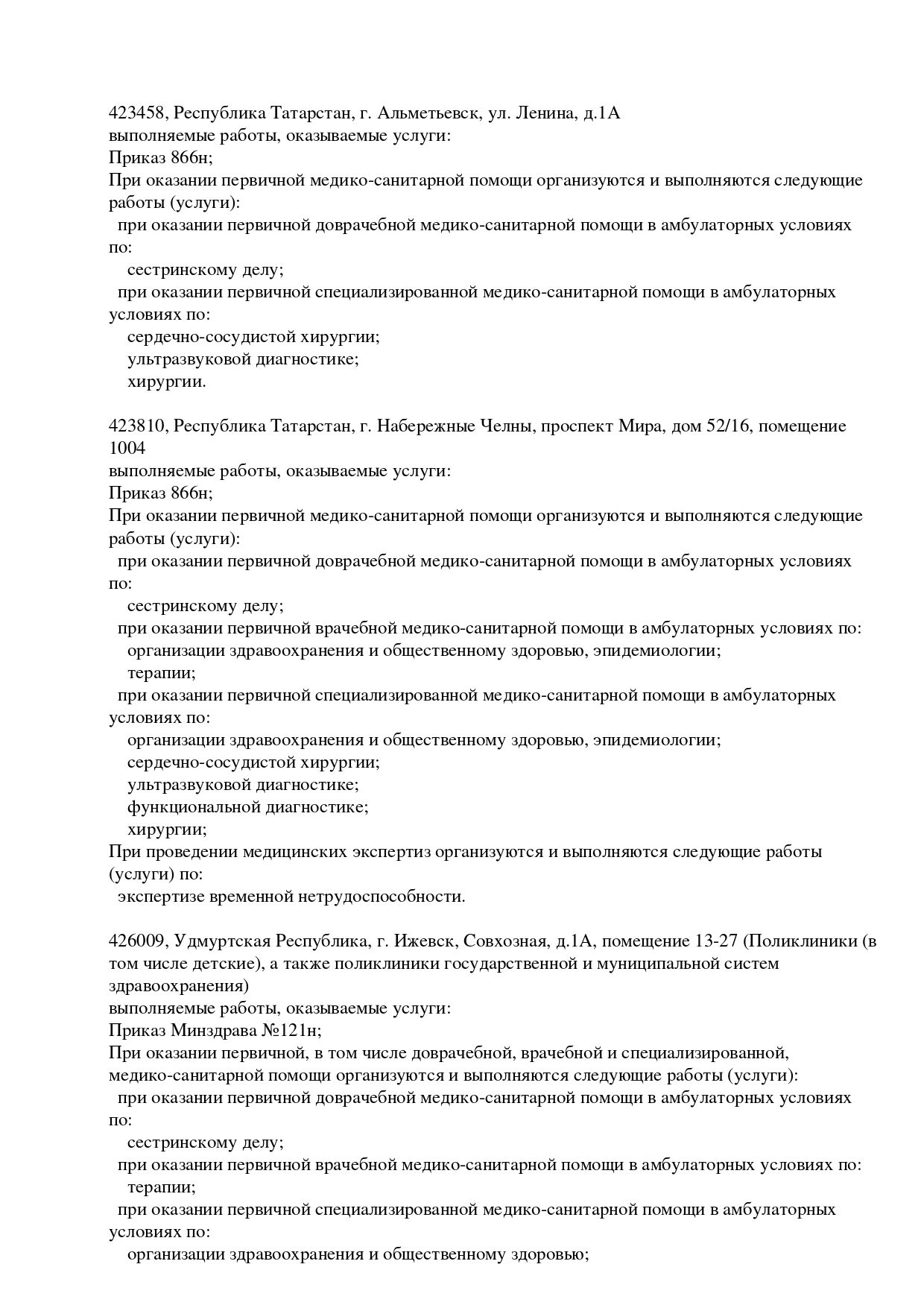 423458, Республика Татарстан, г. Альметьевск, ул. Ленина, д.1А
выполняемые работы, оказываемые услуги:
Приказ 866н;
При оказании первичной медико-санитарной помощи организуются и выполняются следующие работы (услуги):
при оказании первичной доврачебной медико-санитарной помощи в амбулаторных условиях по:
сестринскому делу;
при оказании первичной специализированной медико-санитарной помощи в амбулаторных условиях по:
сердечно-сосудистой хирургии;
ультразвуковой диагностике;
хирургии.

423810, Республика Татарстан, г. Набережные Челны, проспект Мира, дом 52/16, помещение 1004
выполняемые работы, оказываемые услуги:
Приказ 866н;
При оказании первичной медико-санитарной помощи организуются и выполняются следующие работы (услуги):
при оказании первичной доврачебной медико-санитарной помощи в амбулаторных условиях по:
сестринскому делу;
при оказании первичной врачебной медико-санитарной помощи в амбулаторных условиях по:
организации здравоохранения и общественному здоровью, эпидемиологии;
терапии;
при оказании первичной специализированной медико-санитарной помощи в амбулаторных условиях по:
организации здравоохранения и общественному здоровью, эпидемиологии;
сердечно-сосудистой хирургии;
ультразвуковой диагностике;
функциональной диагностике;
хирургии;
При проведении медицинских экспертиз организуются и выполняются следующие работы (услуги) по:
экспертизе временной нетрудоспособности.

426009, Удмуртская Республика, г. Ижевск, Совхозная, д.1А, помещение 13-27 (Поликлиники (в том числе детские), а также поликлиники государственной и муниципальной систем здравоохранения)
выполняемые работы, оказываемые услуги:
Приказ Минздрава №121н;
При оказании первичной, в том числе доврачебной, врачебной и специализированной, медико-санитарной помощи организуются и выполняются следующие работы (услуги):
при оказании первичной доврачебной медико-санитарной помощи в амбулаторных условиях по:
сестринскому делу;
при оказании первичной врачебной медико-санитарной помощи в амбулаторных условиях по:
терапии;
при оказании первичной специализированной медико-санитарной помощи в амбулаторных условиях по:
организации здравоохранения и общественному здоровью;